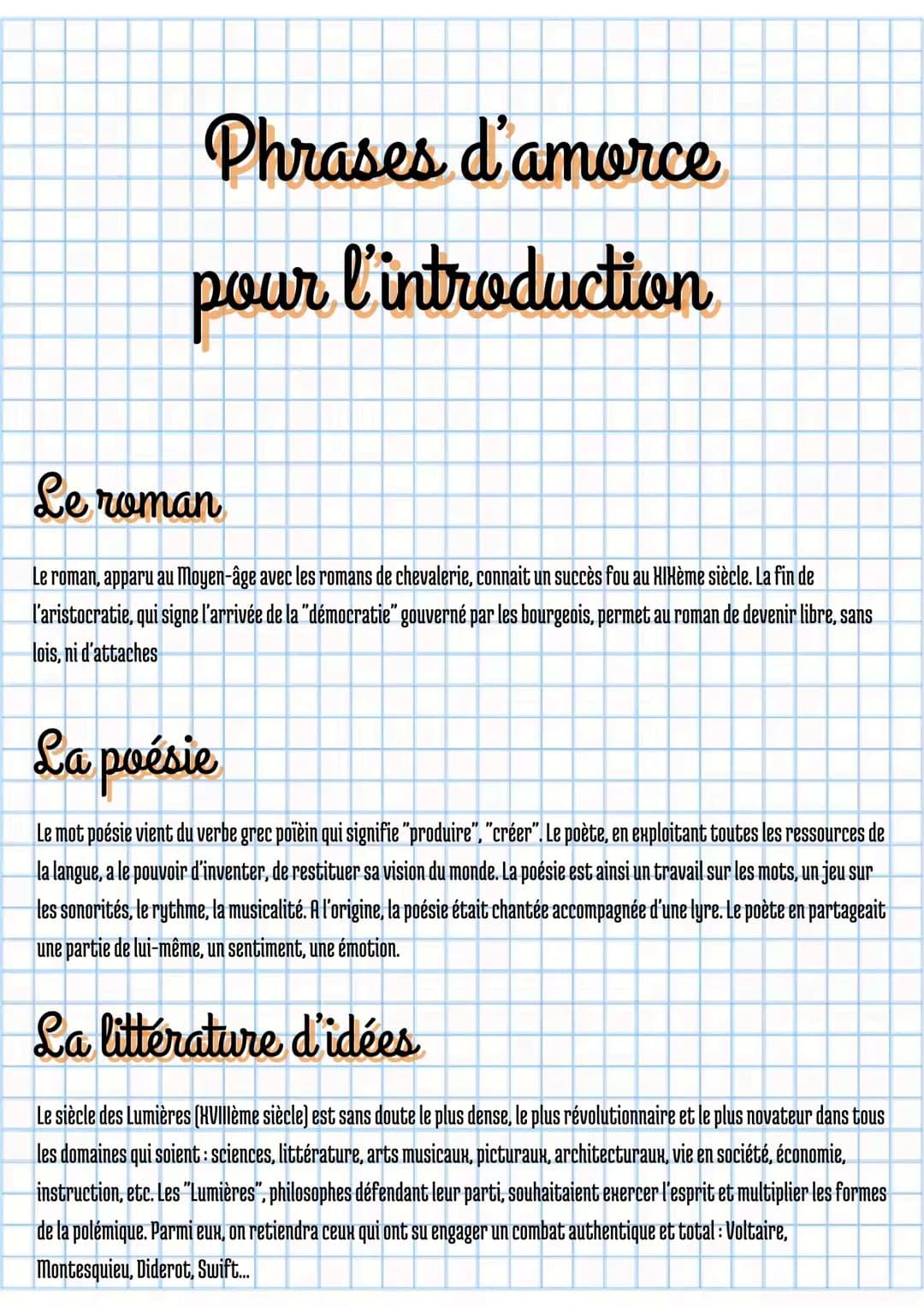 Phrases d'amorce pour l'introduction

Le roman

Le roman, apparu au Moyen-âge avec les romans de chevalerie, connait un succès fou au XIXème siècle. La fin de l'aristocratie, qui signe l'arrivée de la "démocratie" gouverné par les bourgeois, permet au roman de devenir libre, sans lois, ni d'attaches

La poésie

Le mot poésie vient du verbe grec poïèin qui signifie "produire", "créer". Le poète, en exploitant toutes les ressources de la langue, a le pouvoir d'inventer, de restituer sa vision du monde. La poésie est ainsi un travail sur les mots, un jeu sur les sonorités, le rythme, la musicalité. A l'origine, la poésie était chantée accompagnée d'une lyre. Le poète en partageait une partie de lui-même, un sentiment, une émotion.

La littérature d'idées

Le siècle des Lumières (XVIIIème siècle) est sans doute le plus dense, le plus révolutionnaire et le plus novateur dans tous les domaines qui soient : sciences, littérature, arts musicaux, picturaux, architecturaux, vie en société, économie, instruction, etc. Les "Lumières", philosophes défendant leur parti, souhaitaient exercer l'esprit et multiplier les formes de la polémique. Parmi eux, on retiendra ceux qui ont su engager un combat authentique et total : Voltaire, Montesquieu, Diderot, Swift...